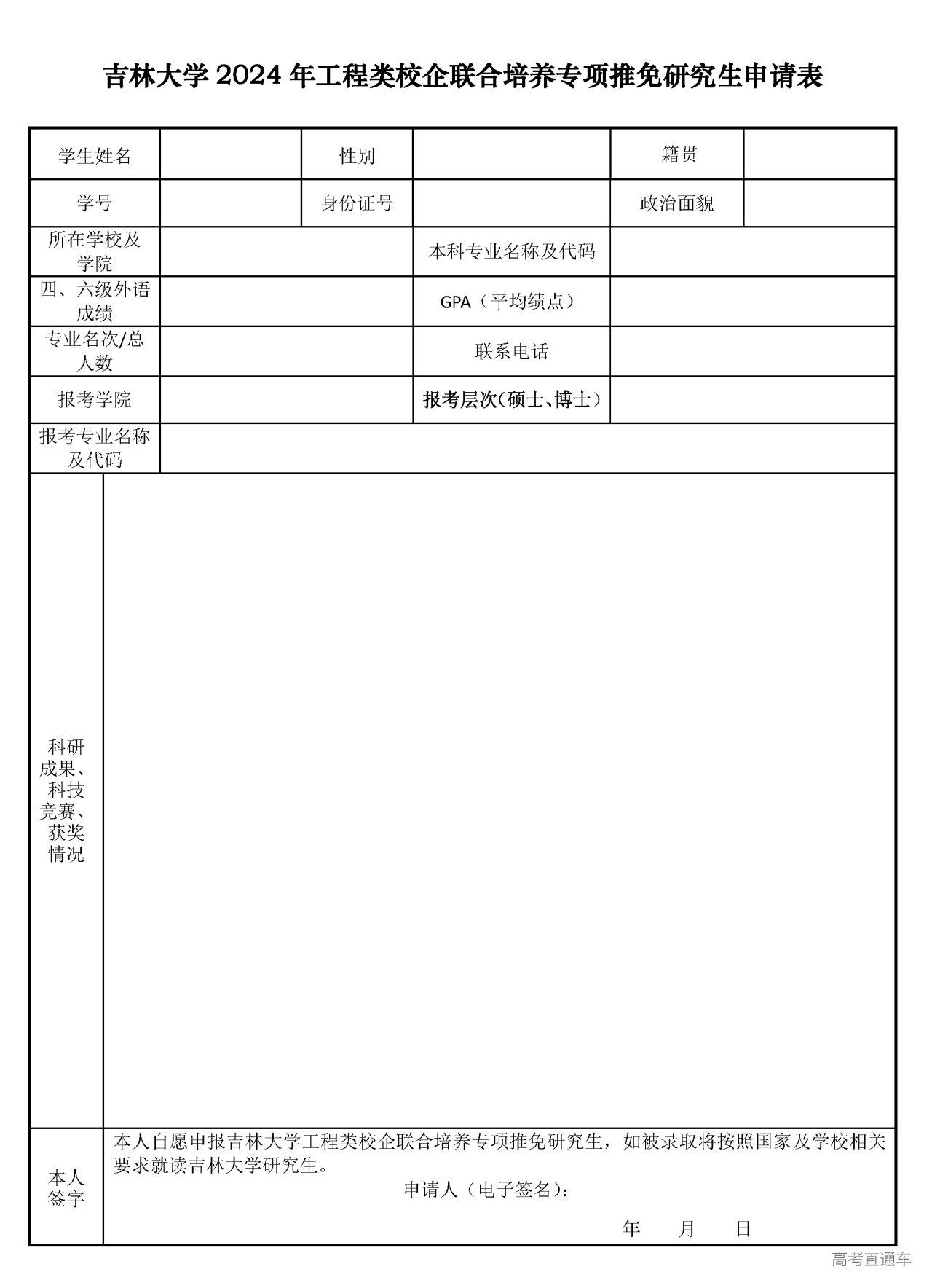 吉林大学 2024 年工程类校企联合培养专项推免研究生申请表

| 学生姓名 | | 性别 | | 籍贯 | |
|---|---|---|---|---|---|
| 学号 | | 身份证号 | | 政治面貌 | |
| 所在学校及学院 | | 本科专业名称及代码 | | | |
| 四、六级外语成绩 | | GPA（平均绩点） | | | |
| 专业名次/总人数 | | 联系电话 | | | |
| 报考学院 | | 报考层次（硕士、博士） | | | |
| 报考专业名称及代码 | | | | | |
| 科研成果、科技竞赛、获奖情况 | | | | | |
| 本人签字 | 本人自愿申报吉林大学工程类校企联合培养专项推免研究生，如被录取将按照国家及学校相关要求就读吉林大学研究生。 申请人（电子签名）： 年 月 日 | | | | |

高考直通车